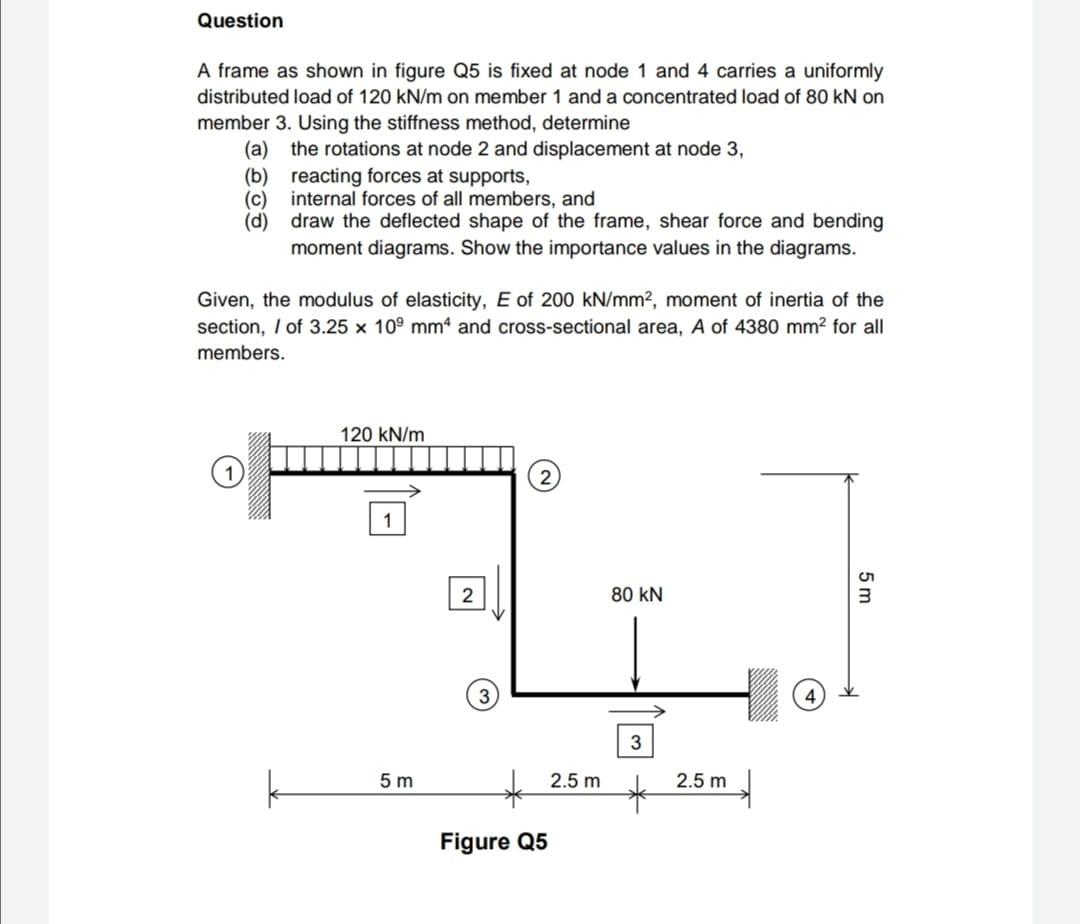 Question

A frame as shown in figure Q5 is fixed at node 1 and 4 carries a uniformly distributed load of 120 kN/m on member 1 and a concentrated load of 80 kN on member 3. Using the stiffness method, determine
(a) the rotations at node 2 and displacement at node 3,
(b) reacting forces at supports,
(c) internal forces of all members, and
(d) draw the deflected shape of the frame, shear force and bending moment diagrams. Show the importance values in the diagrams.

Given, the modulus of elasticity, $E$ of 200 kN/mm$^2$, moment of inertia of the section, $I$ of $3.25 \times 10^9$ mm$^4$ and cross-sectional area, $A$ of 4380 mm$^2$ for all members.

120 kN/m
1
2
1
2
80 kN
5 m
3
4
3
5 m
2.5 m
2.5 m

Figure Q5